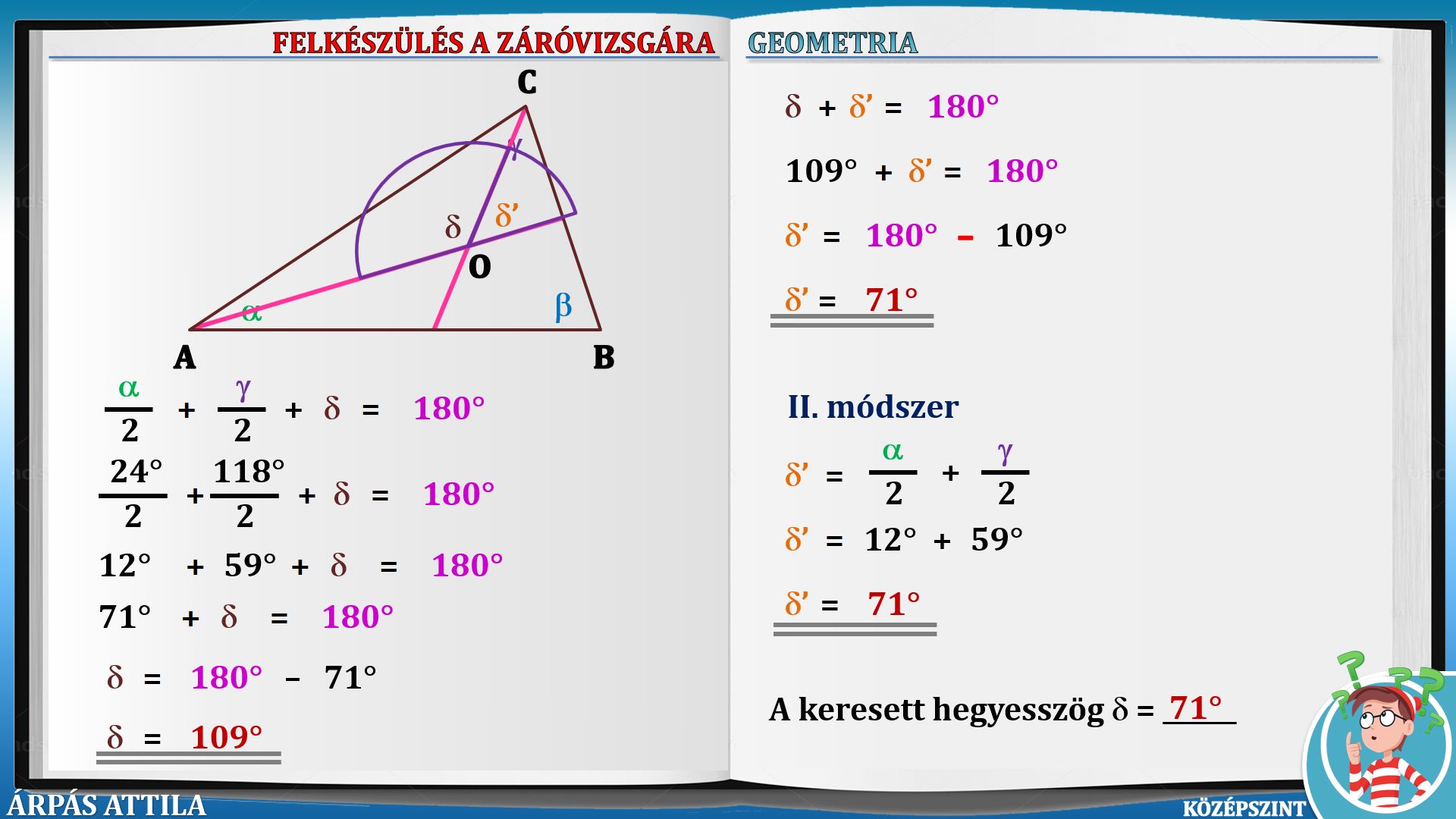 FELKÉSZÜLÉS A ZÁRÓVIZSGÁRA

C

$\gamma$

$\delta$ $\delta'$

O

$\alpha$ $\beta$

A B

$\frac{\alpha}{2} + \frac{\gamma}{2} + \delta = 180°$

$\frac{24°}{2} + \frac{118°}{2} + \delta = 180°$

$12° + 59° + \delta = 180°$

$71° + \delta = 180°$

$\delta = 180° - 71°$

$\delta = 109°$

GEOMETRIA

$\delta + \delta' = 180°$

$109° + \delta' = 180°$

$\delta' = 180° - 109°$

$\delta' = 71°$

II. módszer

$\delta' = \frac{\alpha}{2} + \frac{\gamma}{2}$

$\delta' = 12° + 59°$

$\delta' = 71°$

A keresett hegyesszög $\delta$ = 71°

ÁRPÁS ATTILA

KÖZÉPSZINT